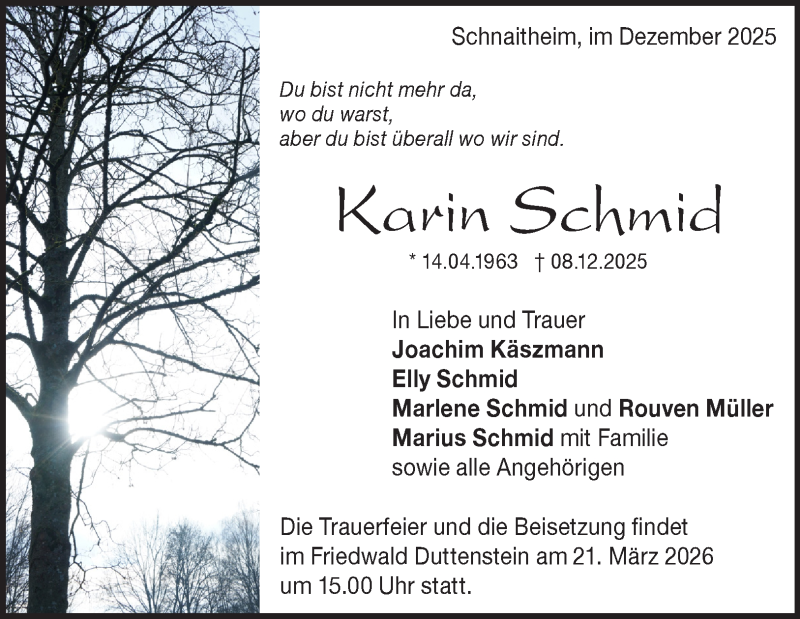 Schnaitheim, im Dezember 2025

Du bist nicht mehr da,
wo du warst,
aber du bist überall wo wir sind.

Karin Schmid

* 14.04.1963 † 08.12.2025

In Liebe und Trauer
Joachim Käszmann
Elly Schmid
Marlene Schmid und Rouven Müller
Marius Schmid mit Familie
sowie alle Angehörigen

Die Trauerfeier und die Beisetzung findet im Friedwald Duttenstein am 21. März 2026 um 15.00 Uhr statt.